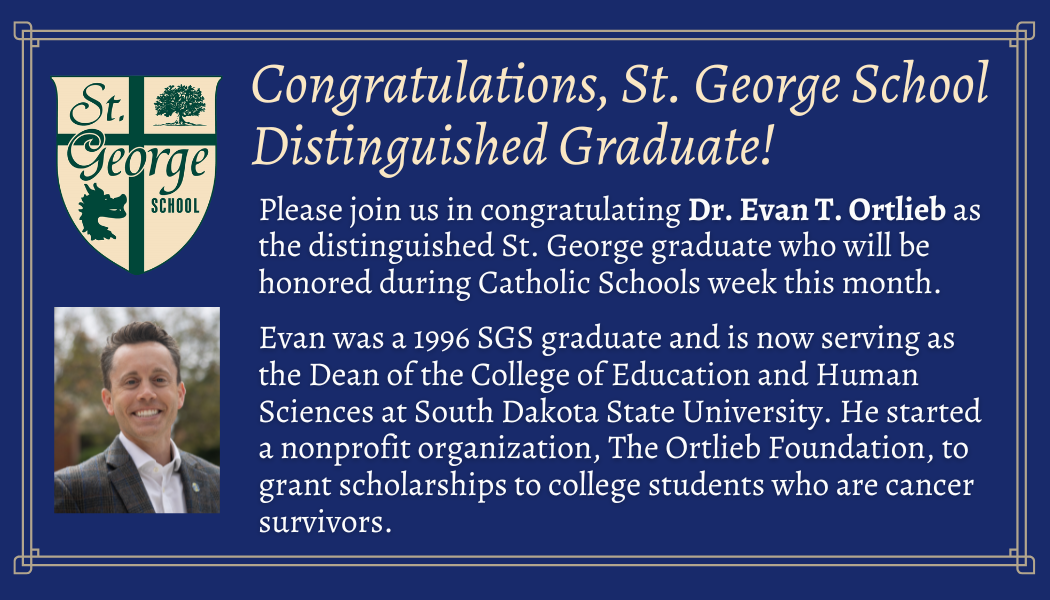 St. George SCHOOL

Congratulations, St. George School Distinguished Graduate!

Please join us in congratulating Dr. Evan T. Ortlieb as the distinguished St. George graduate who will be honored during Catholic Schools week this month.

Evan was a 1996 SGS graduate and is now serving as the Dean of the College of Education and Human Sciences at South Dakota State University. He started a nonprofit organization, The Ortlieb Foundation, to grant scholarships to college students who are cancer survivors.